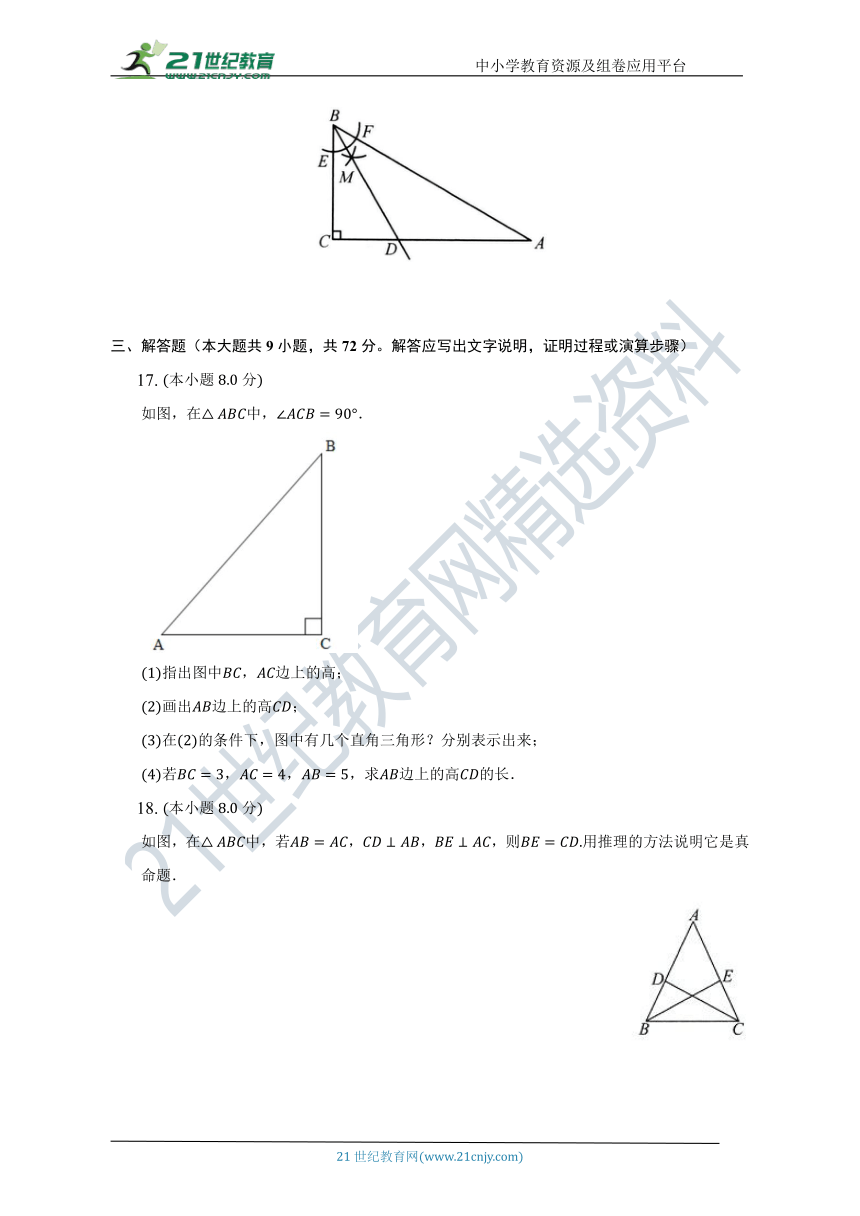 21世纪教育 www.21cnjy.com

中小学教育资源及组卷应用平台

B F E M C D A

三、解答题（本大题共 9 小题，共 72 分。解答应写出文字说明，证明过程或演算步骤）

17. (本小题 8.0 分)

如图，在$\triangle ABC$中，$\angle ACB = 90°$.

B A C

(1)指出图中$BC$，$AC$边上的高；

(2)画出$AB$边上的高$CD$；

(3)在(2)的条件下，图中有几个直角三角形？分别表示出来；

(4)若$BC = 3$，$AC = 4$，$AB = 5$，求$AB$边上的高$CD$的长.

18. (本小题 8.0 分)

如图，在$\triangle ABC$中，若$AB = AC$，$CD \perp AB$，$BE \perp AC$，则$BE = CD$.用推理的方法说明它是真命题.

A D E B C

21世纪教育网精选资料

21 世纪教育网(www.21cnjy.com)